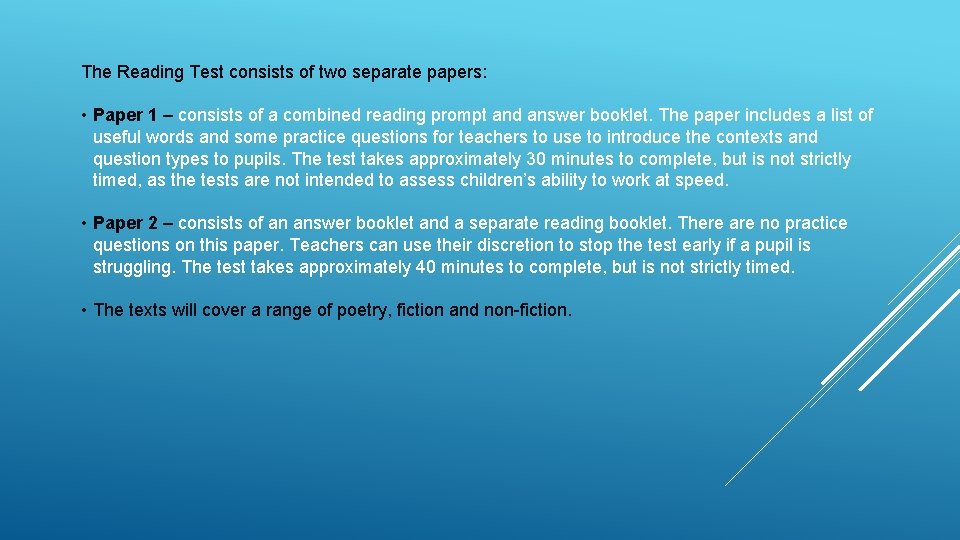 The Reading Test consists of two separate papers:

• Paper 1 – consists of a combined reading prompt and answer booklet. The paper includes a list of useful words and some practice questions for teachers to use to introduce the contexts and question types to pupils. The test takes approximately 30 minutes to complete, but is not strictly timed, as the tests are not intended to assess children's ability to work at speed.

• Paper 2 – consists of an answer booklet and a separate reading booklet. There are no practice questions on this paper. Teachers can use their discretion to stop the test early if a pupil is struggling. The test takes approximately 40 minutes to complete, but is not strictly timed.

• The texts will cover a range of poetry, fiction and non-fiction.